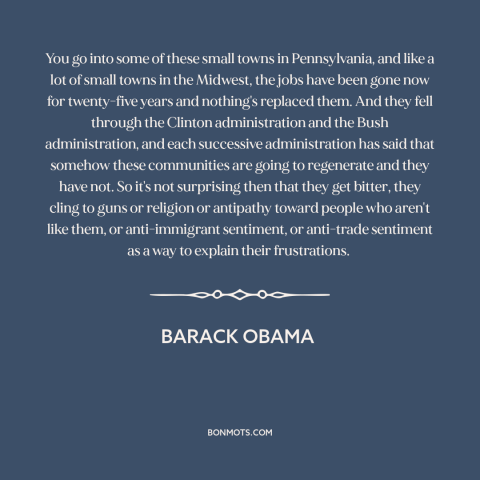 You go into some of these small towns in Pennsylvania, and like a lot of small towns in the Midwest, the jobs have been gone now for twenty-five years and nothing's replaced them. And they fell through the Clinton administration and the Bush administration, and each successive administration has said that somehow these communities are going to regenerate and they have not. So it's not surprising then that they get bitter, they cling to guns or religion or antipathy toward people who aren't like them, or anti-immigrant sentiment, or anti-trade sentiment as a way to explain their frustrations.

BARACK OBAMA

BONMOTS.COM